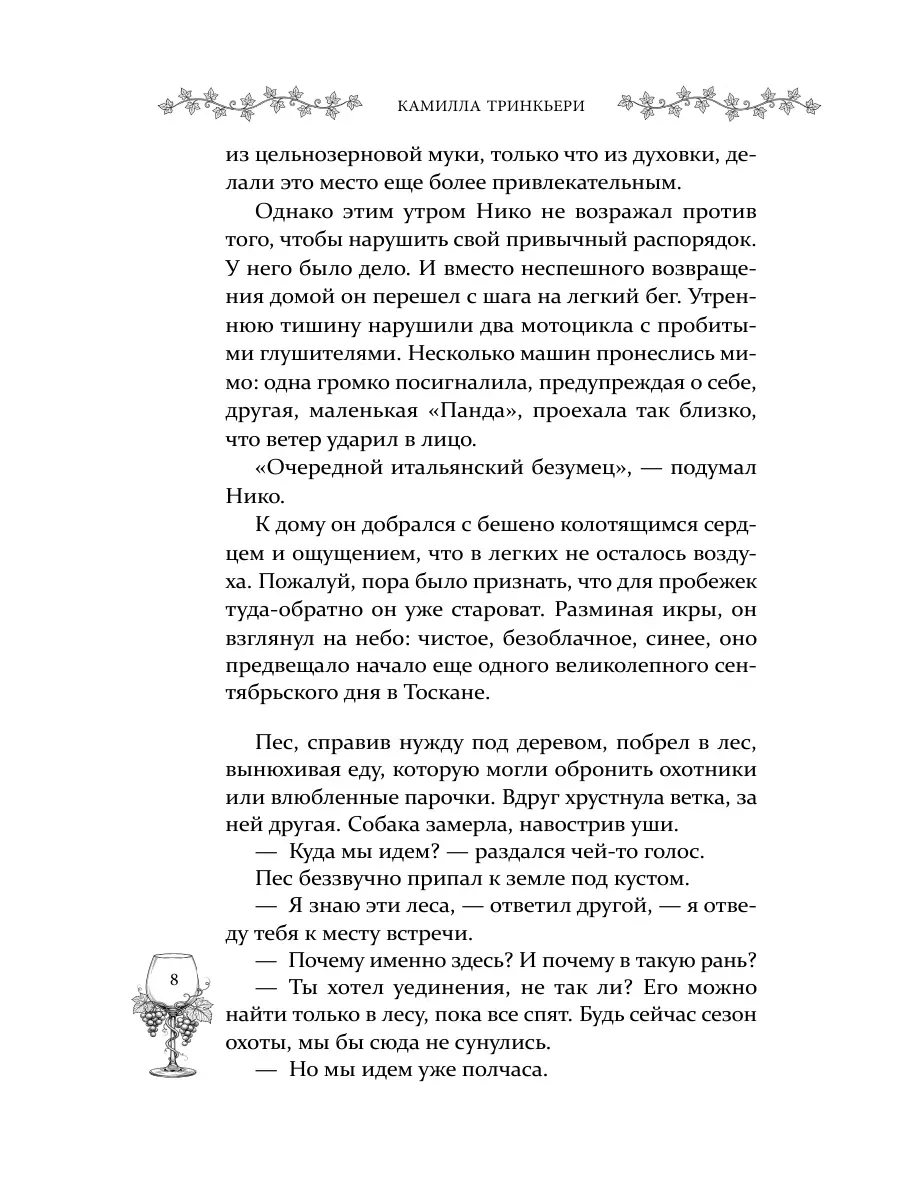 КАМИЛЛА ТРИНКЬЕРИ

из цельнозерновой муки, только что из духовки, делали это место еще более привлекательным.

Однако этим утром Нико не возражал против того, чтобы нарушить свой привычный распорядок. У него было дело. И вместо неспешного возвращения домой он перешел с шага на легкий бег. Утреннюю тишину нарушили два мотоцикла с пробитыми глушителями. Несколько машин пронеслись мимо: одна громко посигналила, предупреждая о себе, другая, маленькая «Панда», проехала так близко, что ветер ударил в лицо.

«Очередной итальянский безумец», — подумал Нико.

К дому он добрался с бешено колотящимся сердцем и ощущением, что в легких не осталось воздуха. Пожалуй, пора было признать, что для пробежек туда-обратно он уже староват. Разминая икры, он взглянул на небо: чистое, безоблачное, синее, оно предвещало начало еще одного великолепного сентябрьского дня в Тоскане.

Пес, справив нужду под деревом, побрел в лес, вынюхивая еду, которую могли обронить охотники или влюбленные парочки. Вдруг хрустнула ветка, за ней другая. Собака замерла, навострив уши.

— Куда мы идем? — раздался чей-то голос.

Пес беззвучно припал к земле под кустом.

— Я знаю эти леса, — ответил другой, — я отведу тебя к месту встречи.

— Почему именно здесь? И почему в такую рань?

— Ты хотел уединения, не так ли? Его можно найти только в лесу, пока все спят. Будь сейчас сезон охоты, мы бы сюда не сунулись.

— Но мы идем уже полчаса.

8